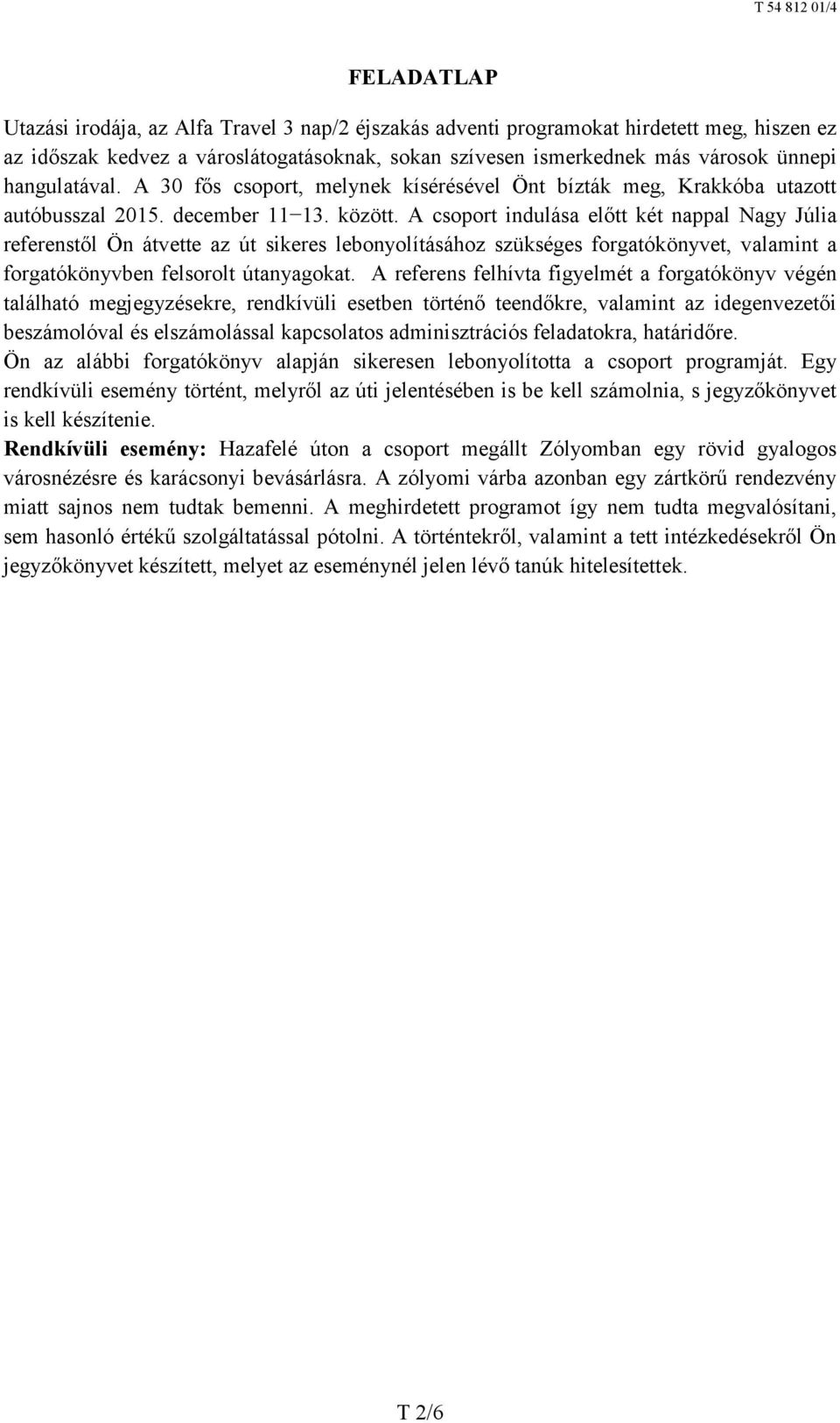 T 54 812 01/4

FELADATLAP

Utazási irodája, az Alfa Travel 3 nap/2 éjszakás adventi programokat hirdetett meg, hiszen ez az időszak kedvez a városlátogatásoknak, sokan szívesen ismerkednek más városok ünnepi hangulatával. A 30 fős csoport, melynek kísérésével Önt bízták meg, Krakkóba utazott autóbusszal 2015. december 11−13. között. A csoport indulása előtt két nappal Nagy Júlia referenstől Ön átvette az út sikeres lebonyolításához szükséges forgatókönyvet, valamint a forgatókönyvben felsorolt útanyagokat. A referens felhívta figyelmét a forgatókönyv végén található megjegyzésekre, rendkívüli esetben történő teendőkre, valamint az idegenvezetői beszámolóval és elszámolással kapcsolatos adminisztrációs feladatokra, határidőre.
Ön az alábbi forgatókönyv alapján sikeresen lebonyolította a csoport programját. Egy rendkívüli esemény történt, melyről az úti jelentésében is be kell számolnia, s jegyzőkönyvet is kell készítenie.
Rendkívüli esemény: Hazafelé úton a csoport megállt Zólyomban egy rövid gyalogos városnézésre és karácsonyi bevásárlásra. A zólyomi várba azonban egy zártkörű rendezvény miatt sajnos nem tudtak bemenni. A meghirdetett programot így nem tudta megvalósítani, sem hasonló értékű szolgáltatással pótolni. A történtekről, valamint a tett intézkedésekről Ön jegyzőkönyvet készített, melyet az eseménynél jelen lévő tanúk hitelesítettek.

T 2/6